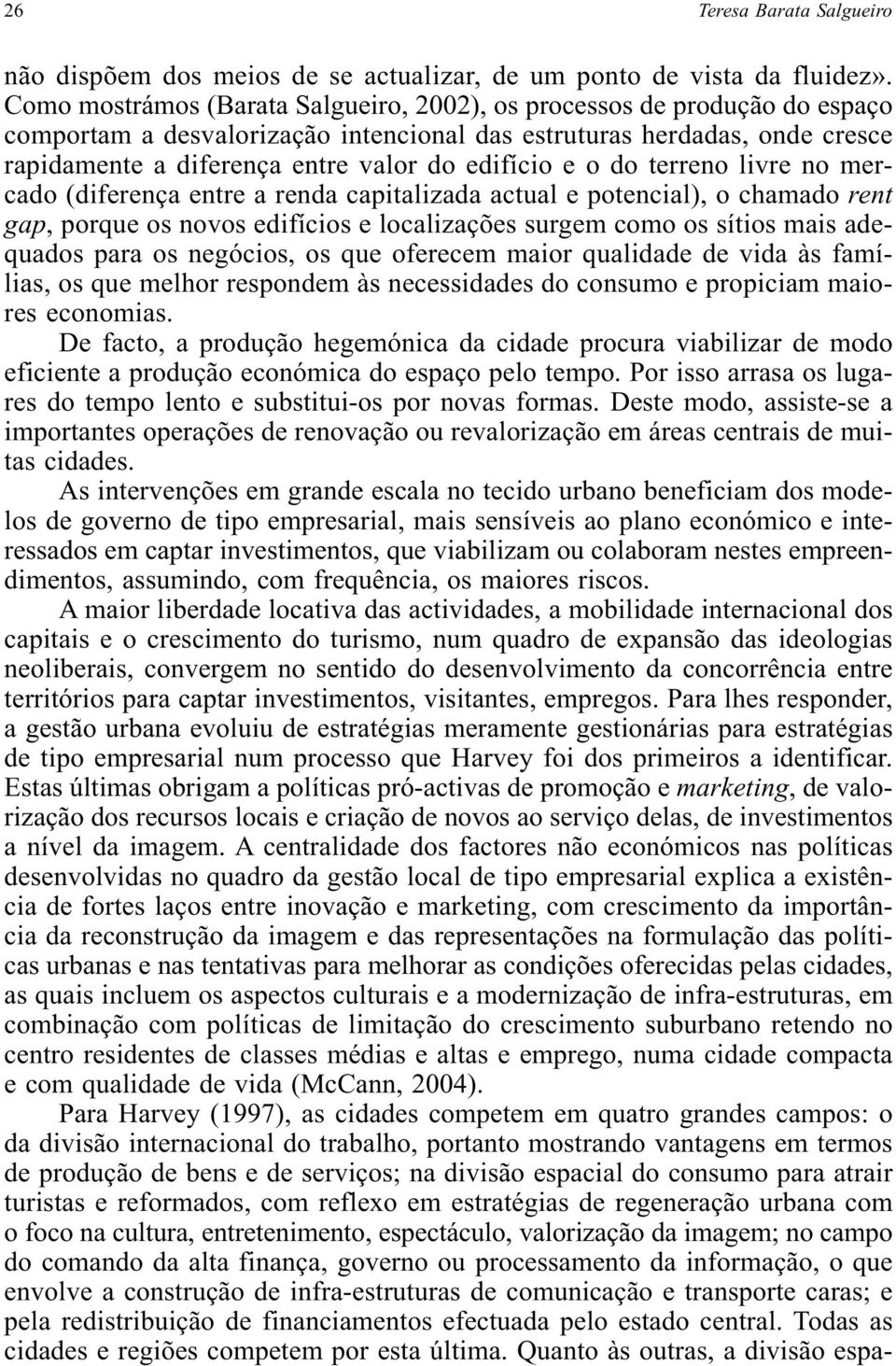 26 Teresa Barata Salgueiro

não dispõem dos meios de se actualizar, de um ponto de vista da fluidez». Como mostrámos (Barata Salgueiro, 2002), os processos de produção do espaço comportam a desvalorização intencional das estruturas herdadas, onde cresce rapidamente a diferença entre valor do edifício e o do terreno livre no mercado (diferença entre a renda capitalizada actual e potencial), o chamado rent gap, porque os novos edifícios e localizações surgem como os sítios mais adequados para os negócios, os que oferecem maior qualidade de vida às famílias, os que melhor respondem às necessidades do consumo e propiciam maiores economias.

De facto, a produção hegemónica da cidade procura viabilizar de modo eficiente a produção económica do espaço pelo tempo. Por isso arrasa os lugares do tempo lento e substitui-os por novas formas. Deste modo, assiste-se a importantes operações de renovação ou revalorização em áreas centrais de muitas cidades.

As intervenções em grande escala no tecido urbano beneficiam dos modelos de governo de tipo empresarial, mais sensíveis ao plano económico e interessados em captar investimentos, que viabilizam ou colaboram nestes empreendimentos, assumindo, com frequência, os maiores riscos.

A maior liberdade locativa das actividades, a mobilidade internacional dos capitais e o crescimento do turismo, num quadro de expansão das ideologias neoliberais, convergem no sentido do desenvolvimento da concorrência entre territórios para captar investimentos, visitantes, empregos. Para lhes responder, a gestão urbana evoluiu de estratégias meramente gestionárias para estratégias de tipo empresarial num processo que Harvey foi dos primeiros a identificar. Estas últimas obrigam a políticas pró-activas de promoção e marketing, de valorização dos recursos locais e criação de novos ao serviço delas, de investimentos a nível da imagem. A centralidade dos factores não económicos nas políticas desenvolvidas no quadro da gestão local de tipo empresarial explica a existência de fortes laços entre inovação e marketing, com crescimento da importância da reconstrução da imagem e das representações na formulação das políticas urbanas e nas tentativas para melhorar as condições oferecidas pelas cidades, as quais incluem os aspectos culturais e a modernização de infra-estruturas, em combinação com políticas de limitação do crescimento suburbano retendo no centro residentes de classes médias e altas e emprego, numa cidade compacta e com qualidade de vida (McCann, 2004).

Para Harvey (1997), as cidades competem em quatro grandes campos: o da divisão internacional do trabalho, portanto mostrando vantagens em termos de produção de bens e de serviços; na divisão espacial do consumo para atrair turistas e reformados, com reflexo em estratégias de regeneração urbana com o foco na cultura, entretenimento, espectáculo, valorização da imagem; no campo do comando da alta finança, governo ou processamento da informação, o que envolve a construção de infra-estruturas de comunicação e transporte caras; e pela redistribuição de financiamentos efectuada pelo estado central. Todas as cidades e regiões competem por esta última. Quanto às outras, a divisão espa-